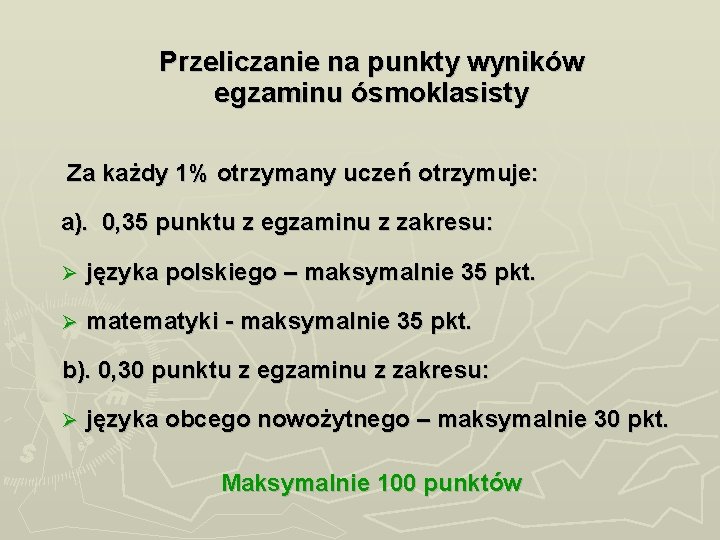 Przeliczanie na punkty wyników egzaminu ósmoklasisty

Za każdy 1% otrzymany uczeń otrzymuje:

a). 0,35 punktu z egzaminu z zakresu:

➢ języka polskiego – maksymalnie 35 pkt.

➢ matematyki - maksymalnie 35 pkt.

b). 0,30 punktu z egzaminu z zakresu:

➢ języka obcego nowożytnego – maksymalnie 30 pkt.

Maksymalnie 100 punktów